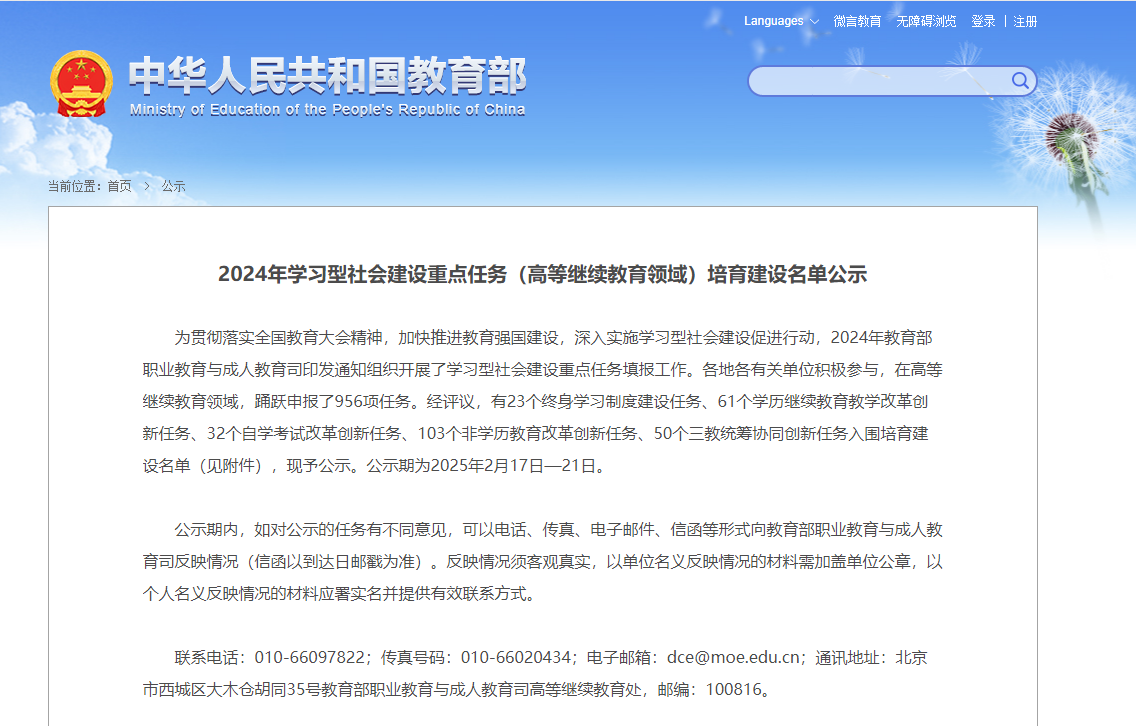 Languages 微言教育 无障碍浏览 登录 | 注册

中华人民共和国教育部
Ministry of Education of the People's Republic of China

当前位置：首页 > 公示

2024年学习型社会建设重点任务（高等继续教育领域）培育建设名单公示

为贯彻落实全国教育大会精神，加快推进教育强国建设，深入实施学习型社会建设促进行动，2024年教育部职业教育与成人教育司印发通知组织开展了学习型社会建设重点任务填报工作。各地各有关单位积极参与，在高等继续教育领域，踊跃申报了956项任务。经评议，有23个终身学习制度建设任务、61个学历继续教育教学改革创新任务、32个自学考试改革创新任务、103个非学历教育改革创新任务、50个三教统筹协同创新任务入围培育建设名单（见附件），现予公示。公示期为2025年2月17日—21日。

公示期内，如对公示的任务有不同意见，可以电话、传真、电子邮件、信函等形式向教育部职业教育与成人教育司反映情况（信函以到达日邮戳为准）。反映情况须客观真实，以单位名义反映情况的材料需加盖单位公章，以个人名义反映情况的材料应署实名并提供有效联系方式。

联系电话：010-66097822；传真号码：010-66020434；电子邮箱：dce@moe.edu.cn；通讯地址：北京市西城区大木仓胡同35号教育部职业教育与成人教育司高等继续教育处，邮编：100816。